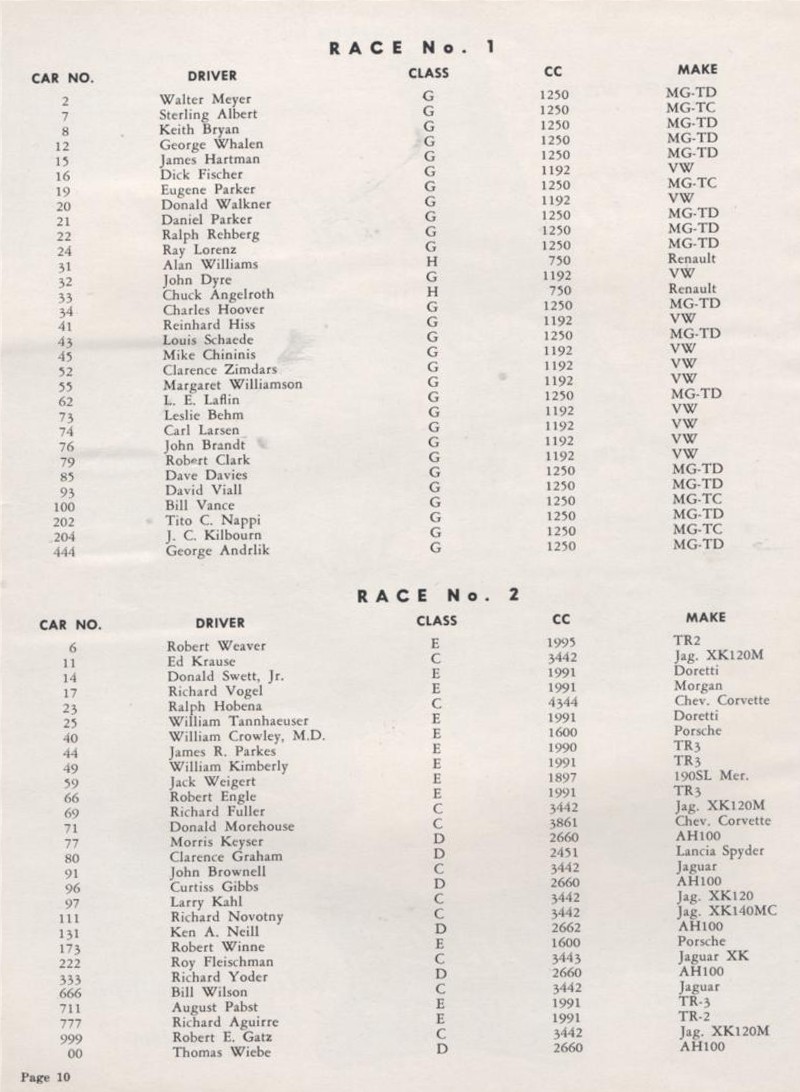 RACE No. 1

| CAR NO. | DRIVER | CLASS | CC | MAKE |
|---|---|---|---|---|
| 2 | Walter Meyer | G | 1250 | MG-TD |
| 7 | Sterling Albert | G | 1250 | MG-TC |
| 8 | Keith Bryan | G | 1250 | MG-TD |
| 12 | George Whalen | G | 1250 | MG-TD |
| 15 | James Hartman | G | 1250 | MG-TD |
| 16 | Dick Fischer | G | 1192 | VW |
| 19 | Eugene Parker | G | 1250 | MG-TC |
| 20 | Donald Walkner | G | 1192 | VW |
| 21 | Daniel Parker | G | 1250 | MG-TD |
| 22 | Ralph Rehberg | G | 1250 | MG-TD |
| 24 | Ray Lorenz | G | 1250 | MG-TD |
| 31 | Alan Williams | H | 750 | Renault |
| 32 | John Dyre | G | 1192 | VW |
| 33 | Chuck Angelroth | H | 750 | Renault |
| 34 | Charles Hoover | G | 1250 | MG-TD |
| 41 | Reinhard Hiss | G | 1192 | VW |
| 43 | Louis Schaede | G | 1250 | MG-TD |
| 45 | Mike Chininis | G | 1192 | VW |
| 52 | Clarence Zimdars | G | 1192 | VW |
| 55 | Margaret Williamson | G | 1192 | VW |
| 62 | L. E. Laflin | G | 1250 | MG-TD |
| 73 | Leslie Behm | G | 1192 | VW |
| 74 | Carl Larsen | G | 1192 | VW |
| 76 | John Brandt | G | 1192 | VW |
| 79 | Robert Clark | G | 1192 | VW |
| 85 | Dave Davies | G | 1250 | MG-TD |
| 93 | David Viall | G | 1250 | MG-TD |
| 100 | Bill Vance | G | 1250 | MG-TC |
| 202 | Tito C. Nappi | G | 1250 | MG-TD |
| 204 | J. C. Kilbourn | G | 1250 | MG-TC |
| 444 | George Andrlik | G | 1250 | MG-TD |

RACE No. 2

| CAR NO. | DRIVER | CLASS | CC | MAKE |
|---|---|---|---|---|
| 6 | Robert Weaver | E | 1995 | TR2 |
| 11 | Ed Krause | C | 3442 | Jag. XK120M |
| 14 | Donald Swett, Jr. | E | 1991 | Doretti |
| 17 | Richard Vogel | E | 1991 | Morgan |
| 23 | Ralph Hobena | C | 4344 | Chev. Corvette |
| 25 | William Tannhaeuser | E | 1991 | Doretti |
| 40 | William Crowley, M.D. | E | 1600 | Porsche |
| 44 | James R. Parkes | E | 1990 | TR3 |
| 49 | William Kimberly | E | 1991 | TR3 |
| 59 | Jack Weigert | E | 1897 | 190SL Mer. |
| 66 | Robert Engle | E | 1991 | TR3 |
| 69 | Richard Fuller | C | 3442 | Jag. XK120M |
| 71 | Donald Morehouse | C | 3861 | Chev. Corvette |
| 77 | Morris Keyser | D | 2660 | AH100 |
| 80 | Clarence Graham | D | 2451 | Lancia Spyder |
| 91 | John Brownell | C | 3442 | Jaguar |
| 96 | Curtiss Gibbs | D | 2660 | AH100 |
| 97 | Larry Kahl | C | 3442 | Jag. XK120 |
| 111 | Richard Novotny | C | 3442 | Jag. XK140MC |
| 131 | Ken A. Neill | D | 2662 | AH100 |
| 173 | Robert Winne | E | 1600 | Porsche |
| 222 | Roy Fleischman | C | 3443 | Jaguar XK |
| 333 | Richard Yoder | D | 2660 | AH100 |
| 666 | Bill Wilson | C | 3442 | Jaguar |
| 711 | August Pabst | E | 1991 | TR-3 |
| 777 | Richard Aguirre | E | 1991 | TR-2 |
| 999 | Robert E. Gatz | C | 3442 | Jag. XK120M |
| 00 | Thomas Wiebe | D | 2660 | AH100 |

Page 10